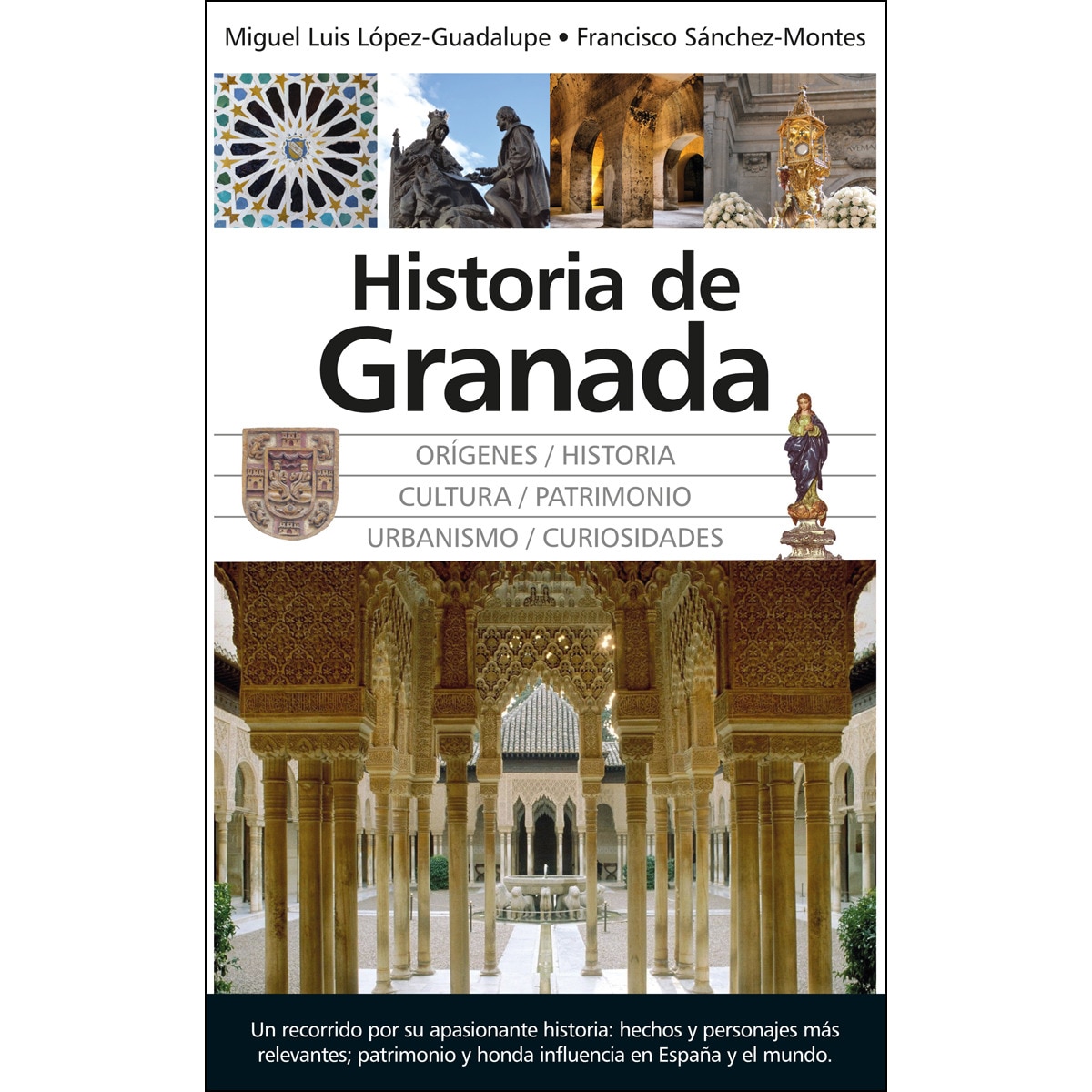 Miguel Luis López-Guadalupe • Francisco Sánchez-Montes

Historia de Granada

ORÍGENES / HISTORIA
CULTURA / PATRIMONIO
URBANISMO / CURIOSIDADES

Un recorrido por su apasionante historia: hechos y personajes más relevantes; patrimonio y honda influencia en España y el mundo.